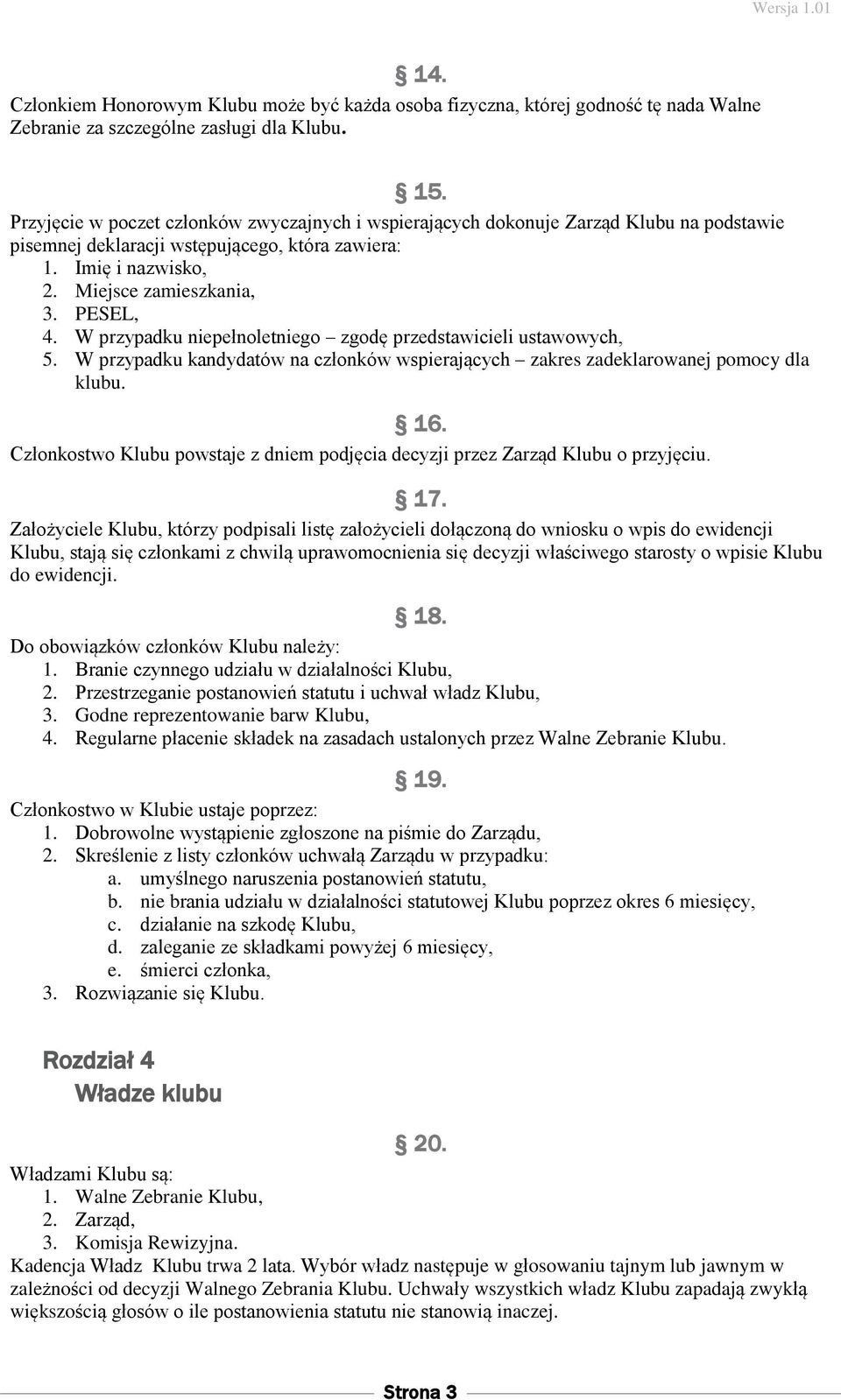 Wersja 1.01

§ 14.

Członkiem Honorowym Klubu może być każda osoba fizyczna, której godność tę nada Walne Zebranie za szczególne zasługi dla Klubu.

§ 15.

Przyjęcie w poczet członków zwyczajnych i wspierających dokonuje Zarząd Klubu na podstawie pisemnej deklaracji wstępującego, która zawiera:
1. Imię i nazwisko,
2. Miejsce zamieszkania,
3. PESEL,
4. W przypadku niepełnoletniego – zgodę przedstawicieli ustawowych,
5. W przypadku kandydatów na członków wspierających – zakres zadeklarowanej pomocy dla klubu.

§ 16.

Członkostwo Klubu powstaje z dniem podjęcia decyzji przez Zarząd Klubu o przyjęciu.

§ 17.

Założyciele Klubu, którzy podpisali listę założycieli dołączoną do wniosku o wpis do ewidencji Klubu, stają się członkami z chwilą uprawomocnienia się decyzji właściwego starosty o wpisie Klubu do ewidencji.

§ 18.

Do obowiązków członków Klubu należy:
1. Branie czynnego udziału w działalności Klubu,
2. Przestrzeganie postanowień statutu i uchwał władz Klubu,
3. Godne reprezentowanie barw Klubu,
4. Regularne płacenie składek na zasadach ustalonych przez Walne Zebranie Klubu.

§ 19.

Członkostwo w Klubie ustaje poprzez:
1. Dobrowolne wystąpienie zgłoszone na piśmie do Zarządu,
2. Skreślenie z listy członków uchwałą Zarządu w przypadku:
a. umyślnego naruszenia postanowień statutu,
b. nie brania udziału w działalności statutowej Klubu poprzez okres 6 miesięcy,
c. działanie na szkodę Klubu,
d. zaleganie ze składkami powyżej 6 miesięcy,
e. śmierci członka,
3. Rozwiązanie się Klubu.

Rozdział 4
Władze klubu

§ 20.

Władzami Klubu są:
1. Walne Zebranie Klubu,
2. Zarząd,
3. Komisja Rewizyjna.
Kadencja Władz Klubu trwa 2 lata. Wybór władz następuje w głosowaniu tajnym lub jawnym w zależności od decyzji Walnego Zebrania Klubu. Uchwały wszystkich władz Klubu zapadają zwykłą większością głosów o ile postanowienia statutu nie stanowią inaczej.

Strona 3